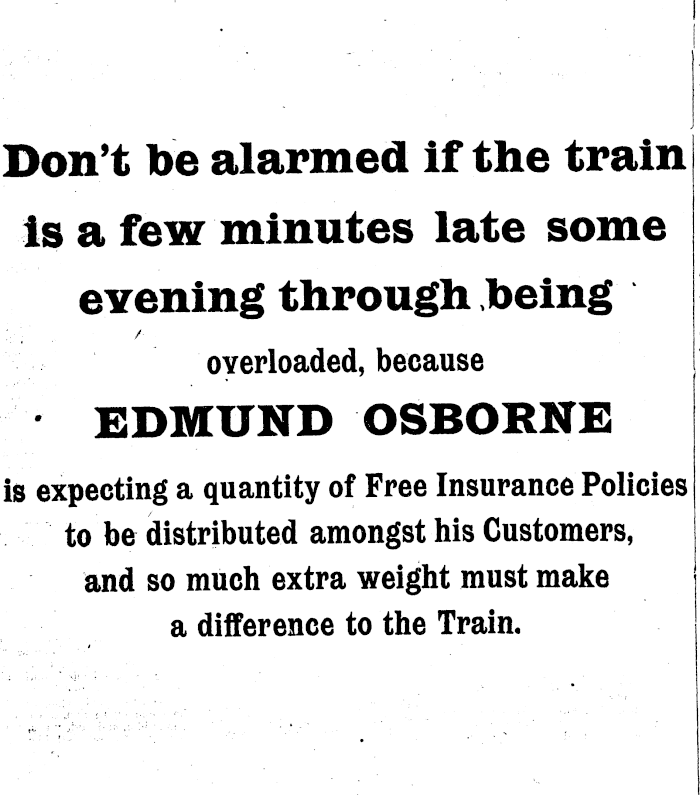 Don't be alarmed if the train is a few minutes late some evening through being

overloaded, because

EDMUND OSBORNE

is expecting a quantity of Free Insurance Policies to be distributed amongst his Customers, and so much extra weight must make a difference to the Train.